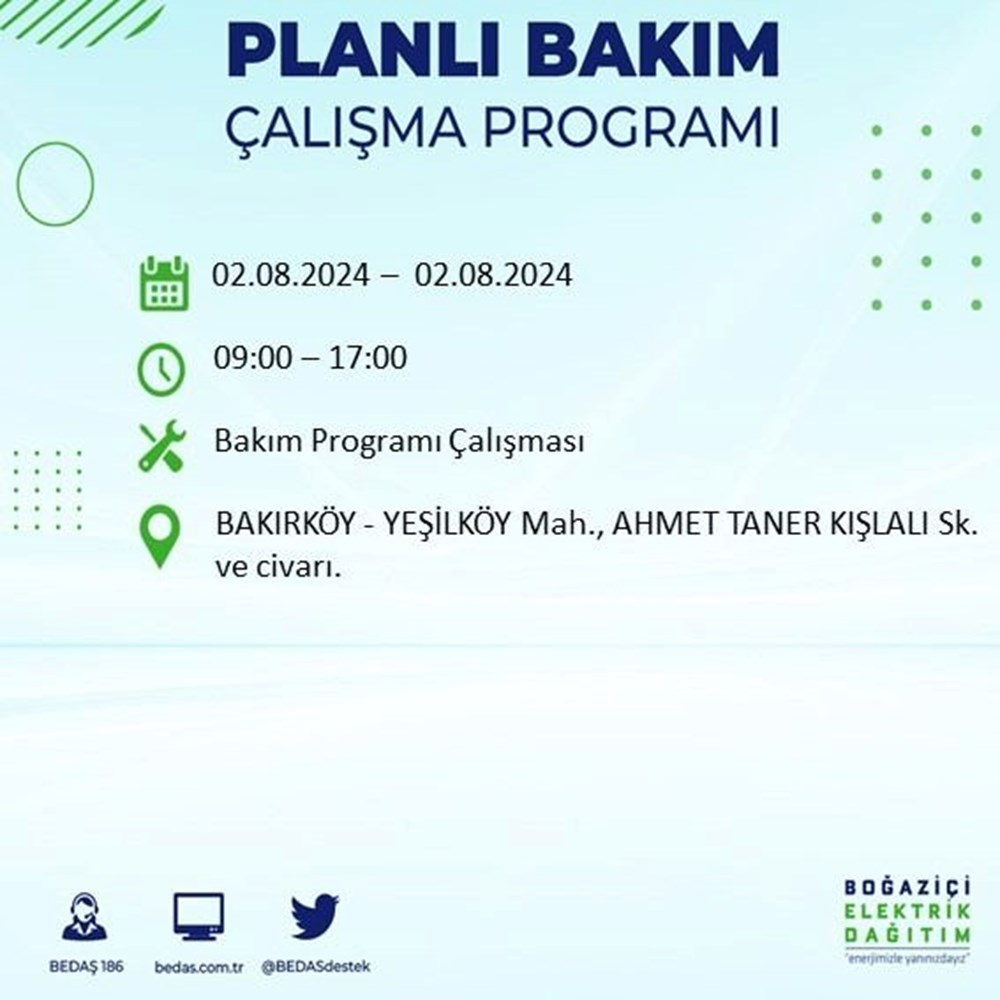 PLANLI BAKIM
ÇALIŞMA PROGRAMI

02.08.2024 – 02.08.2024

09:00 – 17:00

Bakım Programı Çalışması

BAKIRKÖY - YEŞİLKÖY Mah., AHMET TANER KIŞLALI Sk. ve civarı.

BEDAŞ 186 bedas.com.tr @BEDASdestek

BOĞAZİÇİ
ELEKTRİK
DAĞITIM
"enerjimizle yanınızdayız"